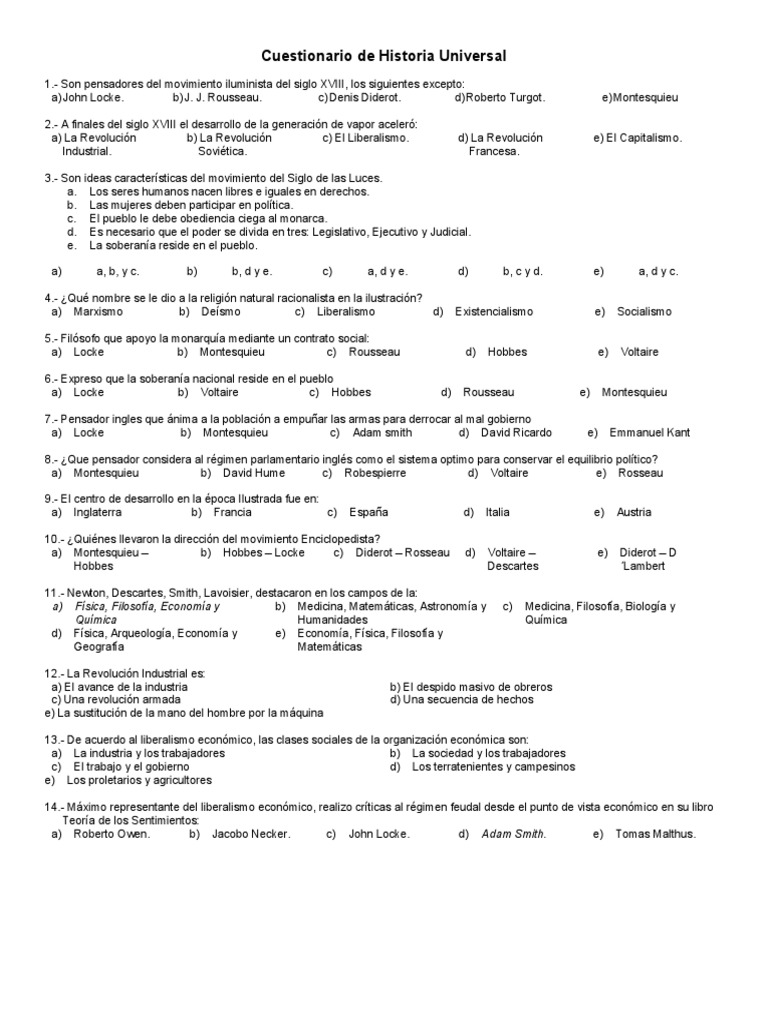 Cuestionario de Historia Universal

1.- Son pensadores del movimiento iluminista del siglo XVIII, los siguientes excepto:
a) John Locke. b) J. J. Rousseau. c) Denis Diderot. d) Roberto Turgot. e) Montesquieu

2.- A finales del siglo XVIII el desarrollo de la generación de vapor aceleró:
a) La Revolución Industrial. b) La Revolución Soviética. c) El Liberalismo. d) La Revolución Francesa. e) El Capitalismo.

3.- Son ideas características del movimiento del Siglo de las Luces.
a. Los seres humanos nacen libres e iguales en derechos.
b. Las mujeres deben participar en política.
c. El pueblo le debe obediencia ciega al monarca.
d. Es necesario que el poder se divida en tres: Legislativo, Ejecutivo y Judicial.
e. La soberanía reside en el pueblo.

a) a, b, y c. b) b, d y e. c) a, d y e. d) b, c y d. e) a, d y c.

4.- ¿Qué nombre se le dio a la religión natural racionalista en la ilustración?
a) Marxismo b) Deísmo c) Liberalismo d) Existencialismo e) Socialismo

5.- Filósofo que apoyo la monarquía mediante un contrato social:
a) Locke b) Montesquieu c) Rousseau d) Hobbes e) Voltaire

6.- Expreso que la soberanía nacional reside en el pueblo
a) Locke b) Voltaire c) Hobbes d) Rousseau e) Montesquieu

7.- Pensador ingles que ánima a la población a empuñar las armas para derrocar al mal gobierno
a) Locke b) Montesquieu c) Adam smith d) David Ricardo e) Emmanuel Kant

8.- ¿Que pensador considera al régimen parlamentario inglés como el sistema optimo para conservar el equilibrio político?
a) Montesquieu b) David Hume c) Robespierre d) Voltaire e) Rosseau

9.- El centro de desarrollo en la época Ilustrada fue en:
a) Inglaterra b) Francia c) España d) Italia e) Austria

10.- ¿Quiénes llevaron la dirección del movimiento Enciclopedista?
a) Montesquieu – Hobbes b) Hobbes – Locke c) Diderot – Rosseau d) Voltaire – Descartes e) Diderot – D 'Lambert

11.- Newton, Descartes, Smith, Lavoisier, destacaron en los campos de la:
a) Física, Filosofía, Economía y Química b) Medicina, Matemáticas, Astronomía y Humanidades c) Medicina, Filosofía, Biología y Química
d) Física, Arqueología, Economía y Geografía e) Economía, Física, Filosofía y Matemáticas

12.- La Revolución Industrial es:
a) El avance de la industria b) El despido masivo de obreros
c) Una revolución armada d) Una secuencia de hechos
e) La sustitución de la mano del hombre por la máquina

13.- De acuerdo al liberalismo económico, las clases sociales de la organización económica son:
a) La industria y los trabajadores b) La sociedad y los trabajadores
c) El trabajo y el gobierno d) Los terratenientes y campesinos
e) Los proletarios y agricultores

14.- Máximo representante del liberalismo económico, realizo críticas al régimen feudal desde el punto de vista económico en su libro Teoría de los Sentimientos:
a) Roberto Owen. b) Jacobo Necker. c) John Locke. d) Adam Smith. e) Tomas Malthus.